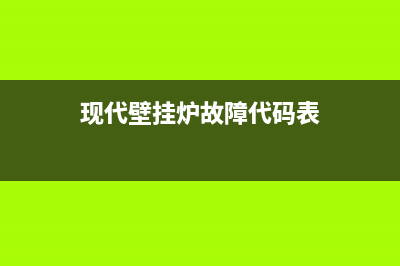 现代壁挂炉故障代码表